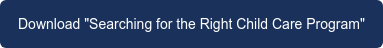 Download "Searching for the Right Child Care Program"